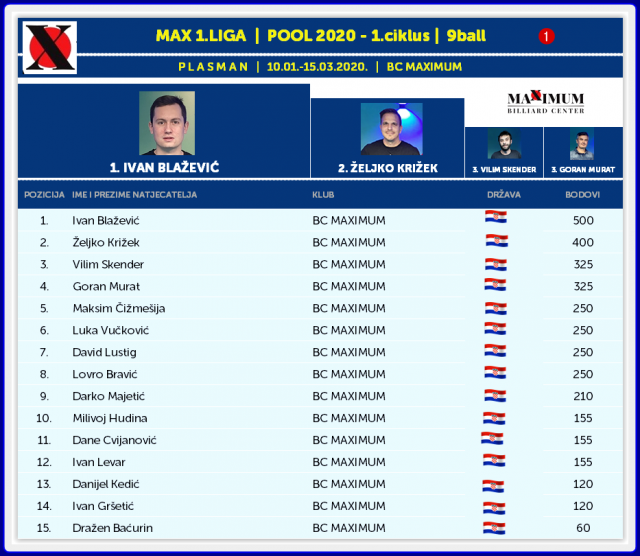 X

MAX 1.LIGA | POOL 2020 - 1.ciklus | 9ball

1

PLASMAN | 10.01.-15.03.2020. | BC MAXIMUM

MAXIMUM
BILLIARD CENTER

1. IVAN BLAŽEVIĆ

2. ŽELJKO KRIŽEK

3. VILIM SKENDER

3. GORAN MURAT

| POZICIJA | IME I PREZIME NATJECATELJA | KLUB | DRŽAVA | BODOVI |
|---|---|---|---|---|
| 1. | Ivan Blažević | BC MAXIMUM | | 500 |
| 2. | Željko Križek | BC MAXIMUM | | 400 |
| 3. | Vilim Skender | BC MAXIMUM | | 325 |
| 4. | Goran Murat | BC MAXIMUM | | 325 |
| 5. | Maksim Čižmešija | BC MAXIMUM | | 250 |
| 6. | Luka Vučković | BC MAXIMUM | | 250 |
| 7. | David Lustig | BC MAXIMUM | | 250 |
| 8. | Lovro Bravić | BC MAXIMUM | | 250 |
| 9. | Darko Majetić | BC MAXIMUM | | 210 |
| 10. | Milivoj Hudina | BC MAXIMUM | | 155 |
| 11. | Dane Cvijanović | BC MAXIMUM | | 155 |
| 12. | Ivan Levar | BC MAXIMUM | | 155 |
| 13. | Danijel Kedić | BC MAXIMUM | | 120 |
| 14. | Ivan Gršetić | BC MAXIMUM | | 120 |
| 15. | Dražen Baćurin | BC MAXIMUM | | 60 |